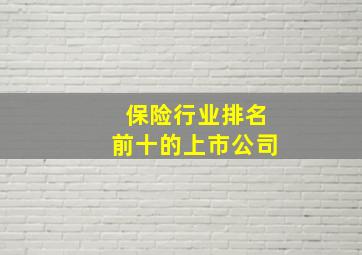 保险行业排名
前十的上市公司